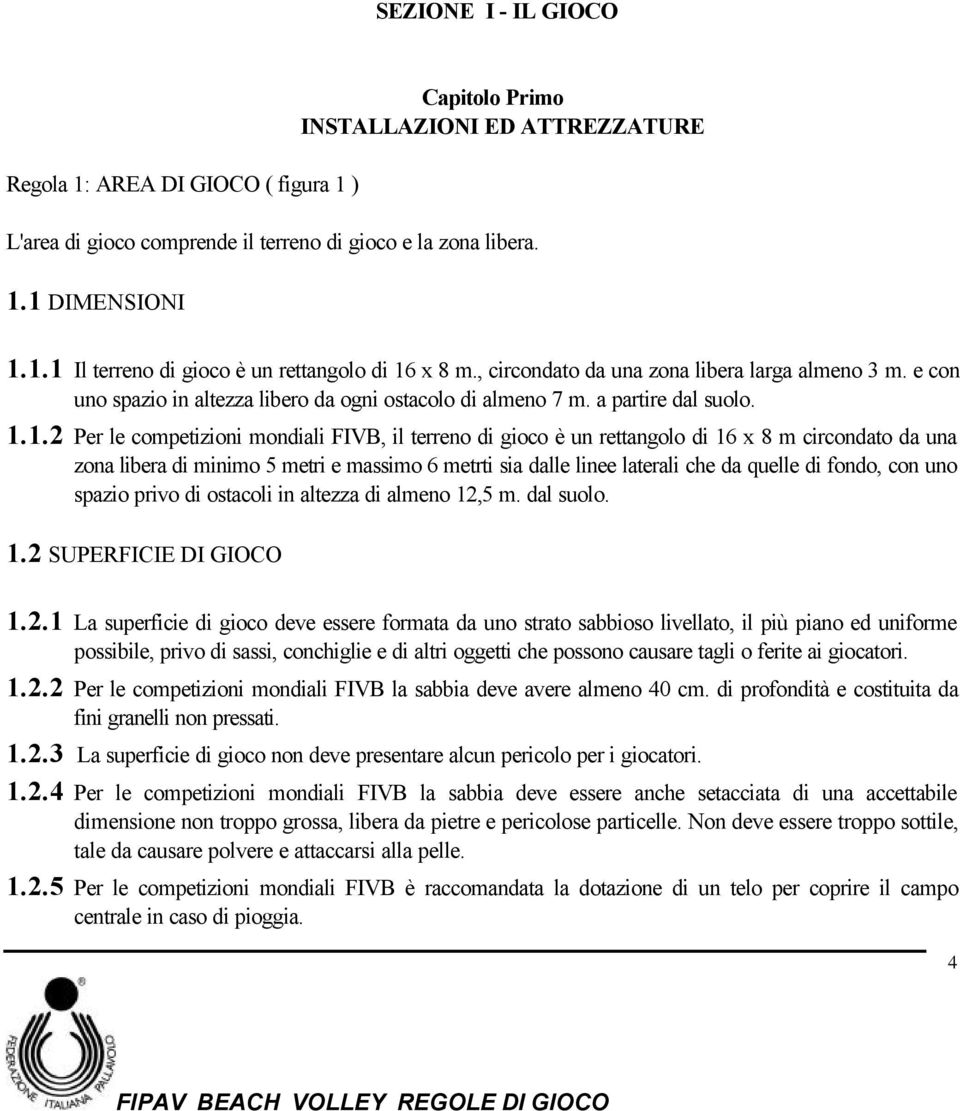 SEZIONE I - IL GIOCO

Capitolo Primo
INSTALLAZIONI ED ATTREZZATURE

Regola 1: AREA DI GIOCO ( figura 1 )

L'area di gioco comprende il terreno di gioco e la zona libera.

1.1 DIMENSIONI

1.1.1 Il terreno di gioco è un rettangolo di 16 x 8 m., circondato da una zona libera larga almeno 3 m. e con uno spazio in altezza libero da ogni ostacolo di almeno 7 m. a partire dal suolo.

1.1.2 Per le competizioni mondiali FIVB, il terreno di gioco è un rettangolo di 16 x 8 m circondato da una zona libera di minimo 5 metri e massimo 6 metrti sia dalle linee laterali che da quelle di fondo, con uno spazio privo di ostacoli in altezza di almeno 12,5 m. dal suolo.

1.2 SUPERFICIE DI GIOCO

1.2.1 La superficie di gioco deve essere formata da uno strato sabbioso livellato, il più piano ed uniforme possibile, privo di sassi, conchiglie e di altri oggetti che possono causare tagli o ferite ai giocatori.

1.2.2 Per le competizioni mondiali FIVB la sabbia deve avere almeno 40 cm. di profondità e costituita da fini granelli non pressati.

1.2.3 La superficie di gioco non deve presentare alcun pericolo per i giocatori.

1.2.4 Per le competizioni mondiali FIVB la sabbia deve essere anche setacciata di una accettabile dimensione non troppo grossa, libera da pietre e pericolose particelle. Non deve essere troppo sottile, tale da causare polvere e attaccarsi alla pelle.

1.2.5 Per le competizioni mondiali FIVB è raccomandata la dotazione di un telo per coprire il campo centrale in caso di pioggia.

4

FEDERAZIONE ITALIANA PALLAVOLO

FIPAV BEACH VOLLEY REGOLE DI GIOCO